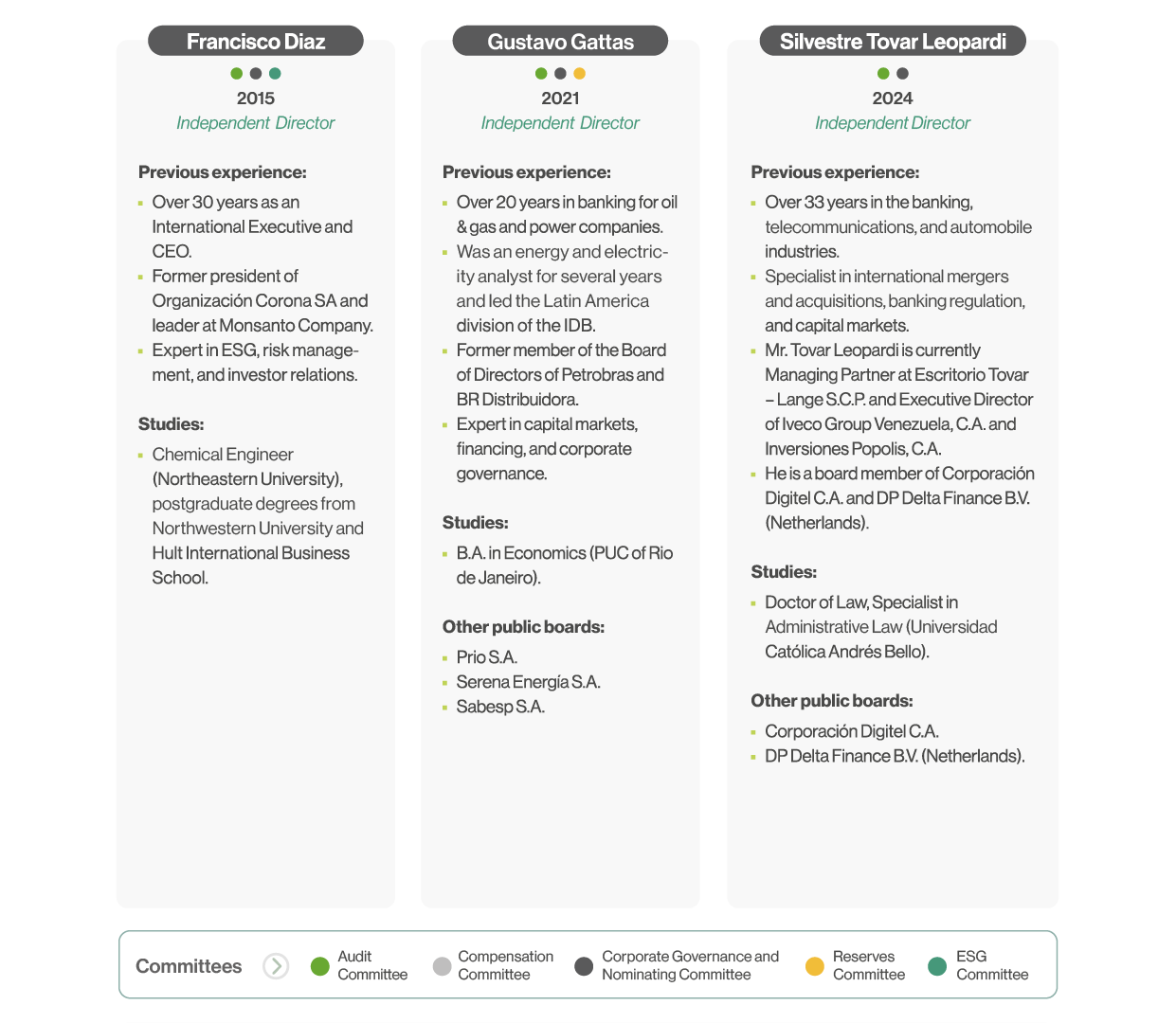 Francisco Diaz

2015

Independent Director

Previous experience:

- Over 30 years as an International Executive and CEO.
- Former president of Organización Corona SA and leader at Monsanto Company.
- Expert in ESG, risk management, and investor relations.

Studies:

- Chemical Engineer (Northeastern University), postgraduate degrees from Northwestern University and Hult International Business School.

Gustavo Gattas

2021

Independent Director

Previous experience:

- Over 20 years in banking for oil & gas and power companies.
- Was an energy and electricity analyst for several years and led the Latin America division of the IDB.
- Former member of the Board of Directors of Petrobras and BR Distribuidora.
- Expert in capital markets, financing, and corporate governance.

Studies:

- B.A. in Economics (PUC of Rio de Janeiro).

Other public boards:

- Prio S.A.
- Serena Energía S.A.
- Sabesp S.A.

Silvestre Tovar Leopardi

2024

Independent Director

Previous experience:

- Over 33 years in the banking, telecommunications, and automobile industries.
- Specialist in international mergers and acquisitions, banking regulation, and capital markets.
- Mr. Tovar Leopardi is currently Managing Partner at Escritorio Tovar – Lange S.C.P. and Executive Director of Iveco Group Venezuela, C.A. and Inversiones Popolis, C.A.
- He is a board member of Corporación Digitel C.A. and DP Delta Finance B.V. (Netherlands).

Studies:

- Doctor of Law, Specialist in Administrative Law (Universidad Católica Andrés Bello).

Other public boards:

- Corporación Digitel C.A.
- DP Delta Finance B.V. (Netherlands).

Committees Audit Committee Compensation Committee Corporate Governance and Nominating Committee Reserves Committee ESG Committee